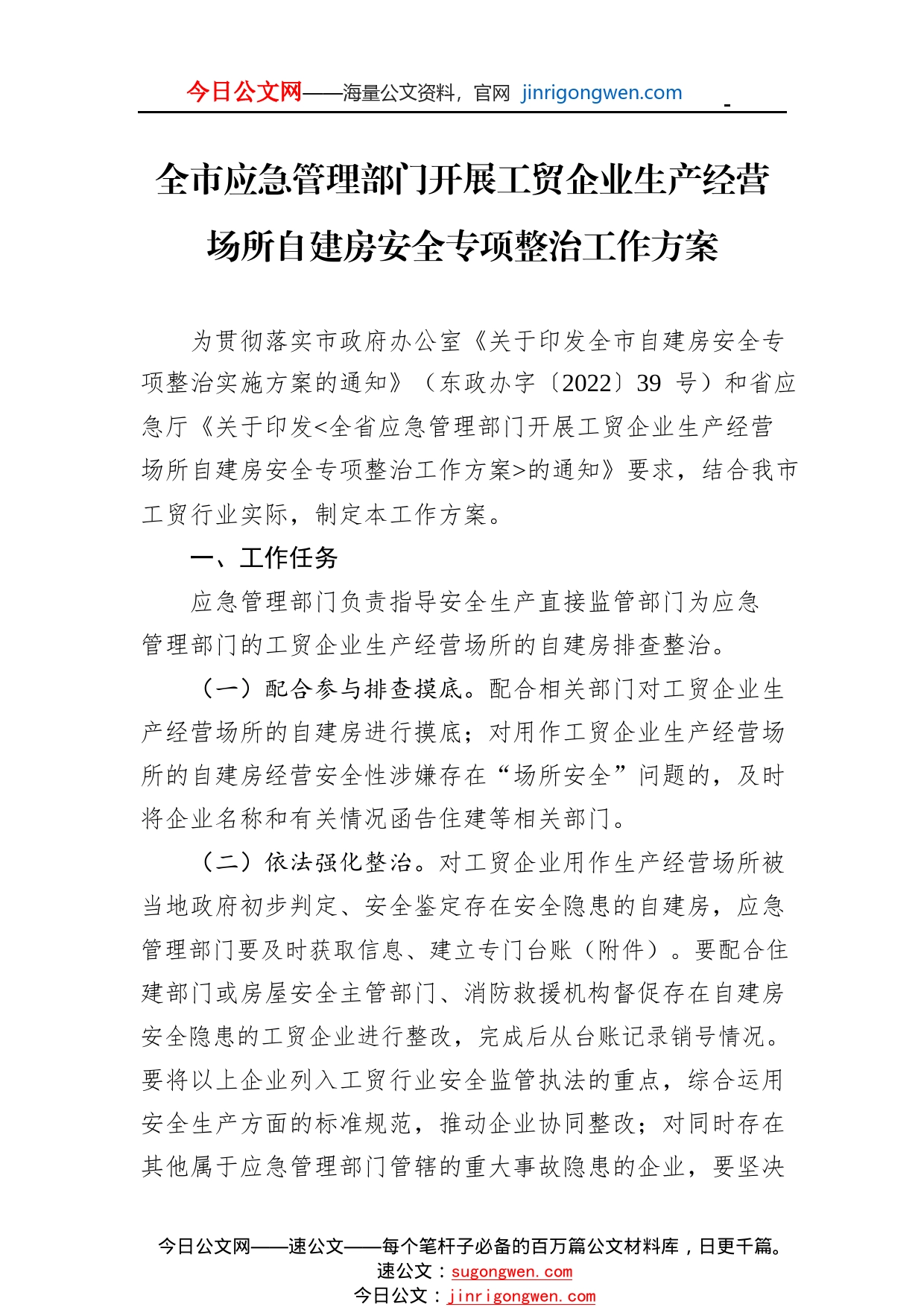 今日公文网——海量公文资料，官网 jinrigongwen.com

全市应急管理部门开展工贸企业生产经营场所自建房安全专项整治工作方案

为贯彻落实市政府办公室《关于印发全市自建房安全专项整治实施方案的通知》（东政办字〔2022〕39 号）和省应急厅《关于印发<全省应急管理部门开展工贸企业生产经营场所自建房安全专项整治工作方案>的通知》要求，结合我市工贸行业实际，制定本工作方案。

一、工作任务

应急管理部门负责指导安全生产直接监管部门为应急管理部门的工贸企业生产经营场所的自建房排查整治。

（一）配合参与排查摸底。配合相关部门对工贸企业生产经营场所的自建房进行摸底；对用作工贸企业生产经营场所的自建房经营安全性涉嫌存在“场所安全”问题的，及时将企业名称和有关情况函告住建等相关部门。

（二）依法强化整治。对工贸企业用作生产经营场所被当地政府初步判定、安全鉴定存在安全隐患的自建房，应急管理部门要及时获取信息、建立专门台账（附件）。要配合住建部门或房屋安全主管部门、消防救援机构督促存在自建房安全隐患的工贸企业进行整改，完成后从台账记录销号情况。要将以上企业列入工贸行业安全监管执法的重点，综合运用安全生产方面的标准规范，推动企业协同整改；对同时存在其他属于应急管理部门管辖的重大事故隐患的企业，要坚决

今日公文网——速公文——每个笔杆子必备的百万篇公文材料库，日更千篇。
速公文：sugongwen.com
今日公文：jinrigongwen.com